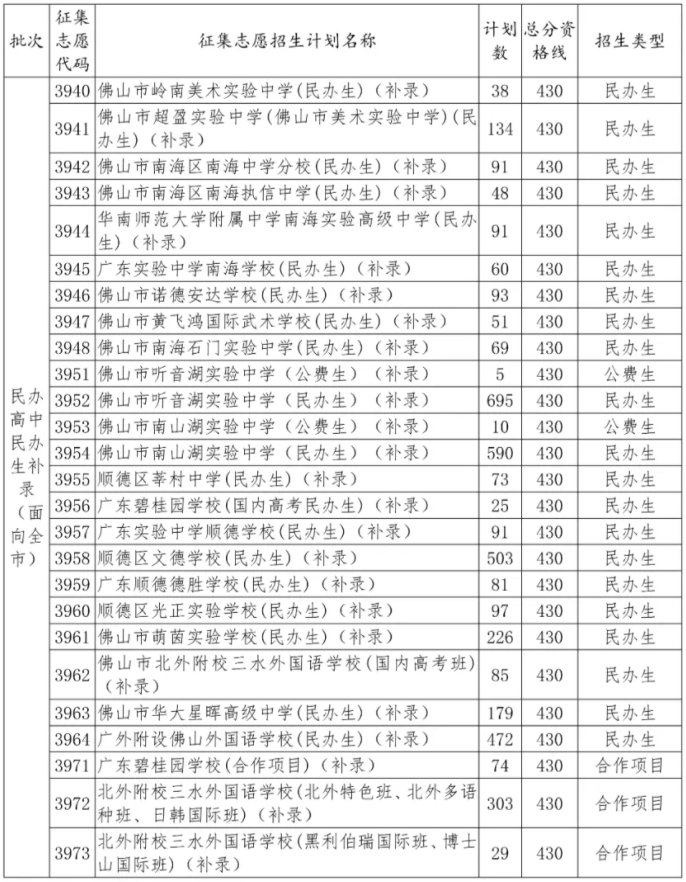 | 批次 | 征集志愿代码 | 征集志愿招生计划名称 | 计划数 | 总分资格线 | 招生类型 |
|---|---|---|---|---|---|
| 民办高中民办生补录（面向全市） | 3940 | 佛山市岭南美术实验中学(民办生)（补录） | 38 | 430 | 民办生 |
| | 3941 | 佛山市超盈实验中学(佛山市美术实验中学)(民办生)（补录） | 134 | 430 | 民办生 |
| | 3942 | 佛山市南海区南海中学分校(民办生)（补录） | 91 | 430 | 民办生 |
| | 3943 | 佛山市南海区南海执信中学(民办生)（补录） | 48 | 430 | 民办生 |
| | 3944 | 华南师范大学附属中学南海实验高级中学(民办生)（补录） | 91 | 430 | 民办生 |
| | 3945 | 广东实验中学南海学校(民办生)（补录） | 60 | 430 | 民办生 |
| | 3946 | 佛山市诺德安达学校(民办生)（补录） | 93 | 430 | 民办生 |
| | 3947 | 佛山市黄飞鸿国际武术学校(民办生)（补录） | 51 | 430 | 民办生 |
| | 3948 | 佛山市南海石门实验中学(民办生)（补录） | 69 | 430 | 民办生 |
| | 3951 | 佛山市听音湖实验中学（公费生）（补录） | 5 | 430 | 公费生 |
| | 3952 | 佛山市听音湖实验中学（民办生）（补录） | 695 | 430 | 民办生 |
| | 3953 | 佛山市南山湖实验中学（公费生）（补录） | 10 | 430 | 公费生 |
| | 3954 | 佛山市南山湖实验中学（民办生）（补录） | 590 | 430 | 民办生 |
| | 3955 | 顺德区莘村中学(民办生)（补录） | 73 | 430 | 民办生 |
| | 3956 | 广东碧桂园学校(国内高考民办生)（补录） | 25 | 430 | 民办生 |
| | 3957 | 广东实验中学顺德学校(民办生)（补录） | 91 | 430 | 民办生 |
| | 3958 | 顺德区文德学校(民办生)（补录） | 503 | 430 | 民办生 |
| | 3959 | 广东顺德德胜学校(民办生)（补录） | 81 | 430 | 民办生 |
| | 3960 | 顺德区光正实验学校(民办生)（补录） | 97 | 430 | 民办生 |
| | 3961 | 佛山市萌茵实验学校(民办生)（补录） | 226 | 430 | 民办生 |
| | 3962 | 佛山市北外附校三水外国语学校(国内高考班)（补录） | 85 | 430 | 民办生 |
| | 3963 | 佛山市华大星晖高级中学(民办生)（补录） | 179 | 430 | 民办生 |
| | 3964 | 广外附设佛山外国语学校(民办生)（补录） | 472 | 430 | 民办生 |
| | 3971 | 广东碧桂园学校(合作项目)（补录） | 74 | 430 | 合作项目 |
| | 3972 | 北外附校三水外国语学校(北外特色班、北外多语种班、日韩国际班)（补录） | 303 | 430 | 合作项目 |
| | 3973 | 北外附校三水外国语学校(黑利伯瑞国际班、博士山国际班)（补录） | 29 | 430 | 合作项目 |